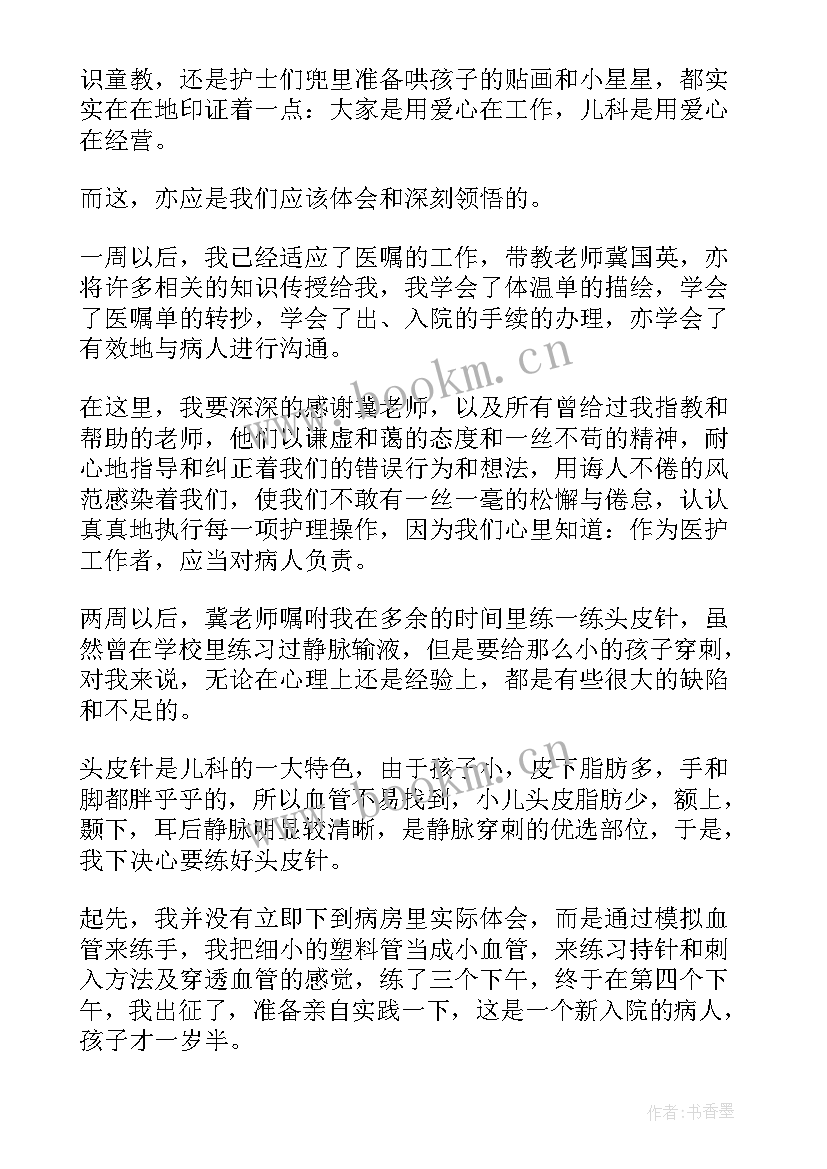 识童教，还是护士们兜里准备哄孩子的贴画和小星星，都实实在在地印证着一点：大家是用爱心在工作，儿科是用爱心在经营。

而这，亦应是我们应该体会和深刻领悟的。

一周以后，我已经适应了医嘱的工作，带教老师冀国英，亦将许多相关的知识传授给我，我学会了体温单的描绘，学会了医嘱单的转抄，学会了出、入院的手续的办理，亦学会了有效地与病人进行沟通。

在这里，我要深深的感谢冀老师，以及所有曾给过我指教和帮助的老师，他们以谦虚和蔼的态度和一丝不苟的精神，耐心地指导和纠正着我们的错误行为和想法，用诲人不倦的风范感染着我们，使我们不敢有一丝一毫的松懈与倦怠，认认真真地执行每一项护理操作，因为我们心里知道：作为医护工作者，应当对病人负责。

两周以后，冀老师嘱咐我在多余的时间里练一练头皮针，虽然曾在学校里练习过静脉输液，但是要给那么小的孩子穿刺，对我来说，无论在心理上还是经验上，都是有些很大的缺陷和不足的。

头皮针是儿科的一大特色，由于孩子小，皮下脂肪多，手和脚都胖乎乎的，所以血管不易找到，小儿头皮脂肪少，额上，颞下，耳后静脉明显较清晰，是静脉穿刺的优选部位，于是，我下决心要练好头皮针。

起先，我并没有立即下到病房里实际体会，而是通过模拟血管来练手，我把细小的塑料管当成小血管，来练习持针和刺入方法及穿透血管的感觉，练了三个下午，终于在第四个下午，我出征了，准备亲自实践一下，这是一个新入院的病人，孩子才一岁半。

www.bookm.cn

作者：书香墨